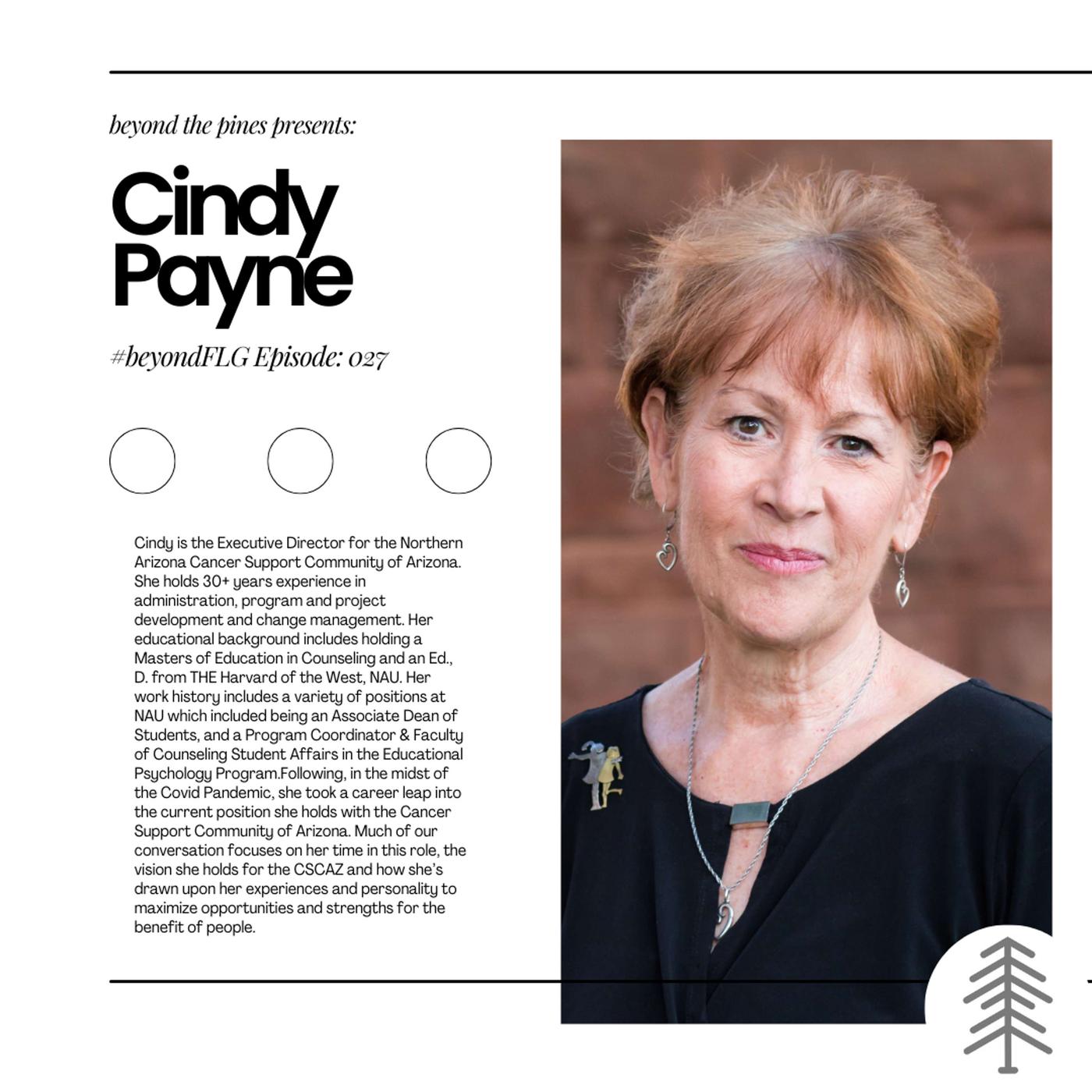 beyond the pines presents:

Cindy Payne

#beyondFLG Episode: 027

Cindy is the Executive Director for the Northern Arizona Cancer Support Community of Arizona. She holds 30+ years experience in administration, program and project development and change management. Her educational background includes holding a Masters of Education in Counseling and an Ed., D. from THE Harvard of the West, NAU. Her work history includes a variety of positions at NAU which included being an Associate Dean of Students, and a Program Coordinator & Faculty of Counseling Student Affairs in the Educational Psychology Program.Following, in the midst of the Covid Pandemic, she took a career leap into the current position she holds with the Cancer Support Community of Arizona. Much of our conversation focuses on her time in this role, the vision she holds for the CSCAZ and how she's drawn upon her experiences and personality to maximize opportunities and strengths for the benefit of people.